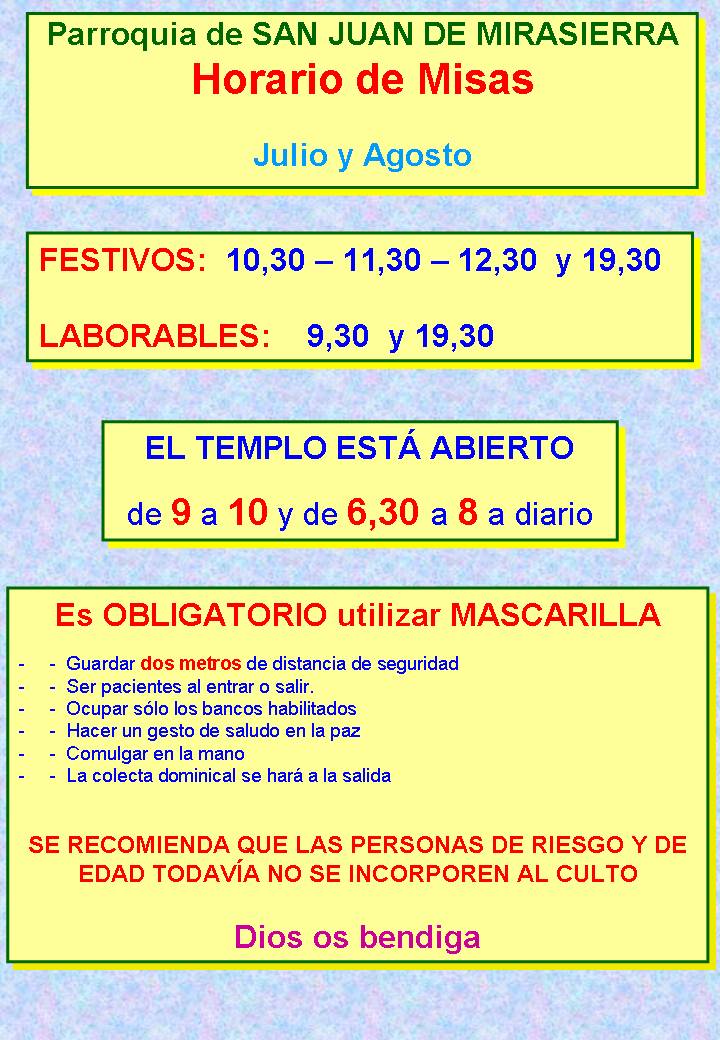 Parroquia de SAN JUAN DE MIRASIERRA
Horario de Misas

Julio y Agosto

FESTIVOS: 10,30 – 11,30 – 12,30 y 19,30

LABORABLES: 9,30 y 19,30

EL TEMPLO ESTÁ ABIERTO

de 9 a 10 y de 6,30 a 8 a diario

Es OBLIGATORIO utilizar MASCARILLA

- - Guardar dos metros de distancia de seguridad
- - Ser pacientes al entrar o salir.
- - Ocupar sólo los bancos habilitados
- - Hacer un gesto de saludo en la paz
- - Comulgar en la mano
- - La colecta dominical se hará a la salida

SE RECOMIENDA QUE LAS PERSONAS DE RIESGO Y DE EDAD TODAVÍA NO SE INCORPOREN AL CULTO

Dios os bendiga